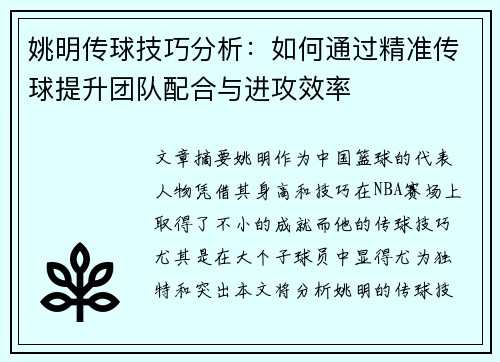 姚明传球技巧分析：如何通过精准传球提升团队配合与进攻效率

文章摘要姚明作为中国篮球的代表人物凭借其身高和技巧在NBA赛场上取得了不小的成就而他的传球技巧尤其是在大个子球员中显得尤为独特和突出本文将分析姚明的传球技